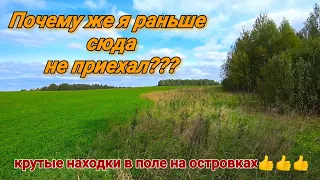 Почему же я раньше сюда не приехал???

крутые находки в поле на островках👍👍👍